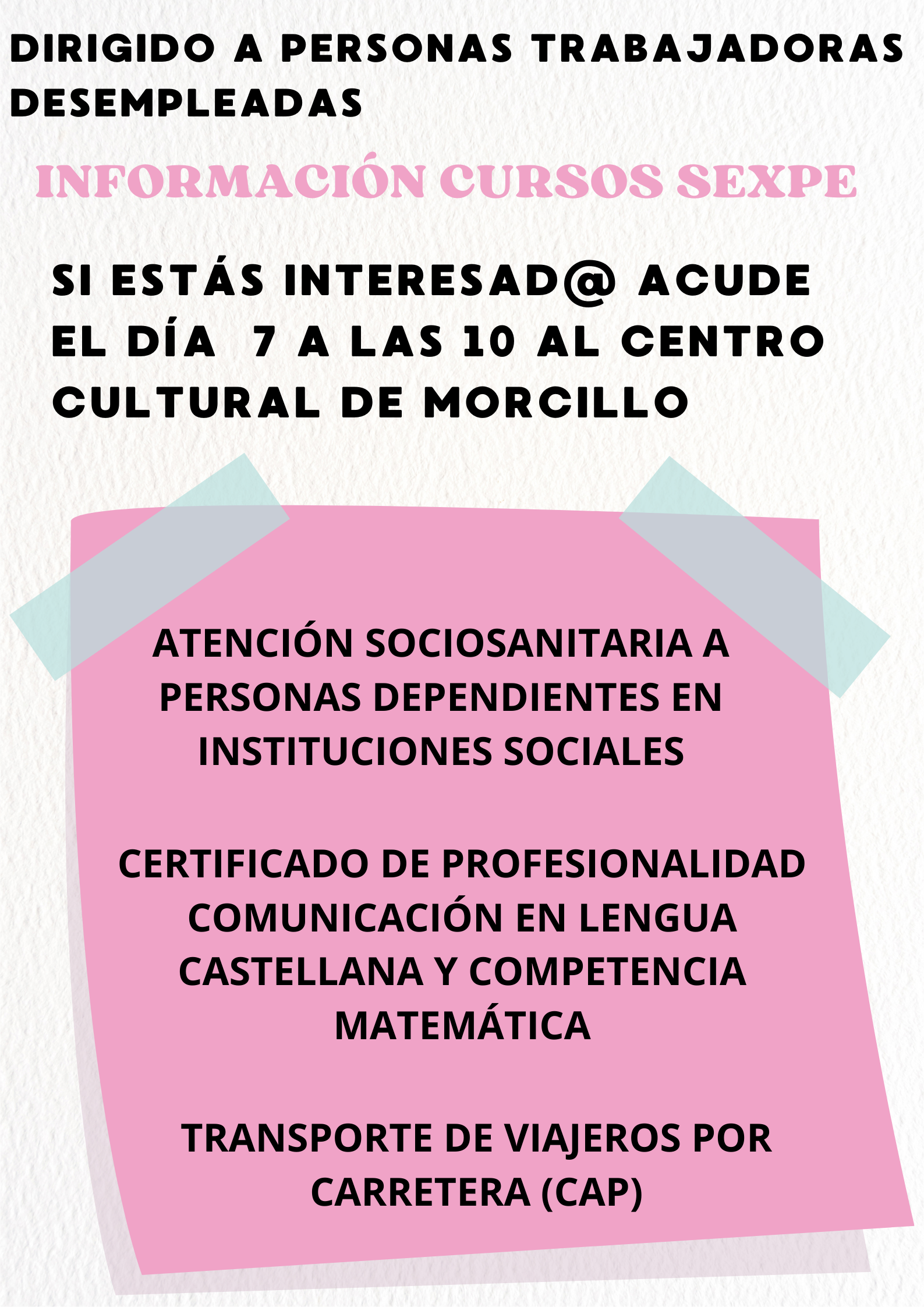 DIRIGIDO A PERSONAS TRABAJADORAS DESEMPLEADAS

INFORMACIÓN CURSOS SEXPE

SI ESTÁS INTERESAD@ ACUDE EL DÍA 7 A LAS 10 AL CENTRO CULTURAL DE MORCILLO

ATENCIÓN SOCIOSANITARIA A PERSONAS DEPENDIENTES EN INSTITUCIONES SOCIALES

CERTIFICADO DE PROFESIONALIDAD COMUNICACIÓN EN LENGUA CASTELLANA Y COMPETENCIA MATEMÁTICA

TRANSPORTE DE VIAJEROS POR CARRETERA (CAP)